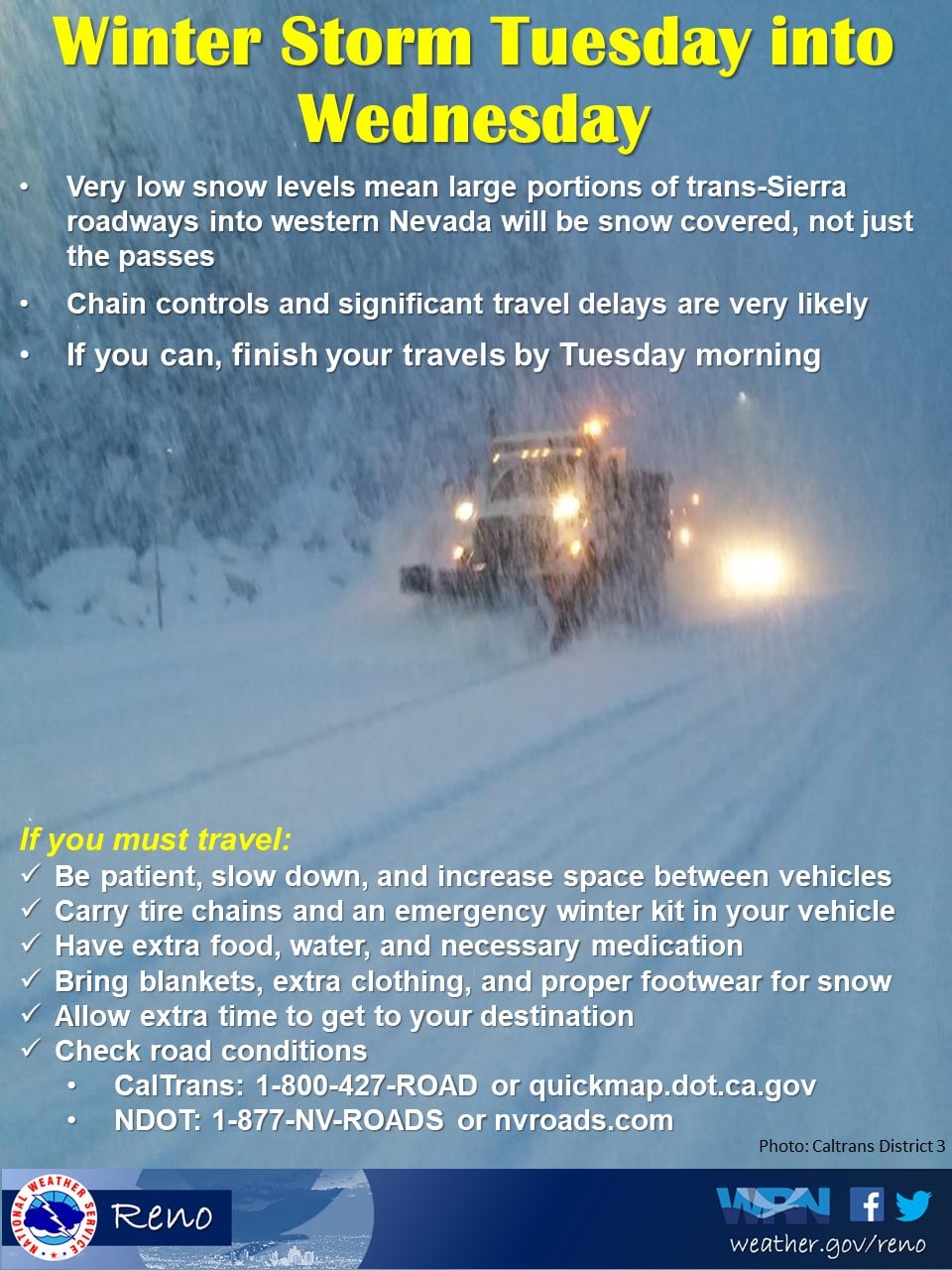 Winter Storm Tuesday into Wednesday

• Very low snow levels mean large portions of trans-Sierra roadways into western Nevada will be snow covered, not just the passes

• Chain controls and significant travel delays are very likely

• If you can, finish your travels by Tuesday morning

If you must travel:
✓ Be patient, slow down, and increase space between vehicles
✓ Carry tire chains and an emergency winter kit in your vehicle
✓ Have extra food, water, and necessary medication
✓ Bring blankets, extra clothing, and proper footwear for snow
✓ Allow extra time to get to your destination
✓ Check road conditions
• CalTrans: 1-800-427-ROAD or quickmap.dot.ca.gov
• NDOT: 1-877-NV-ROADS or nvroads.com

Photo: Caltrans District 3

NATIONAL WEATHER SERVICE Reno

WRN

weather.gov/reno